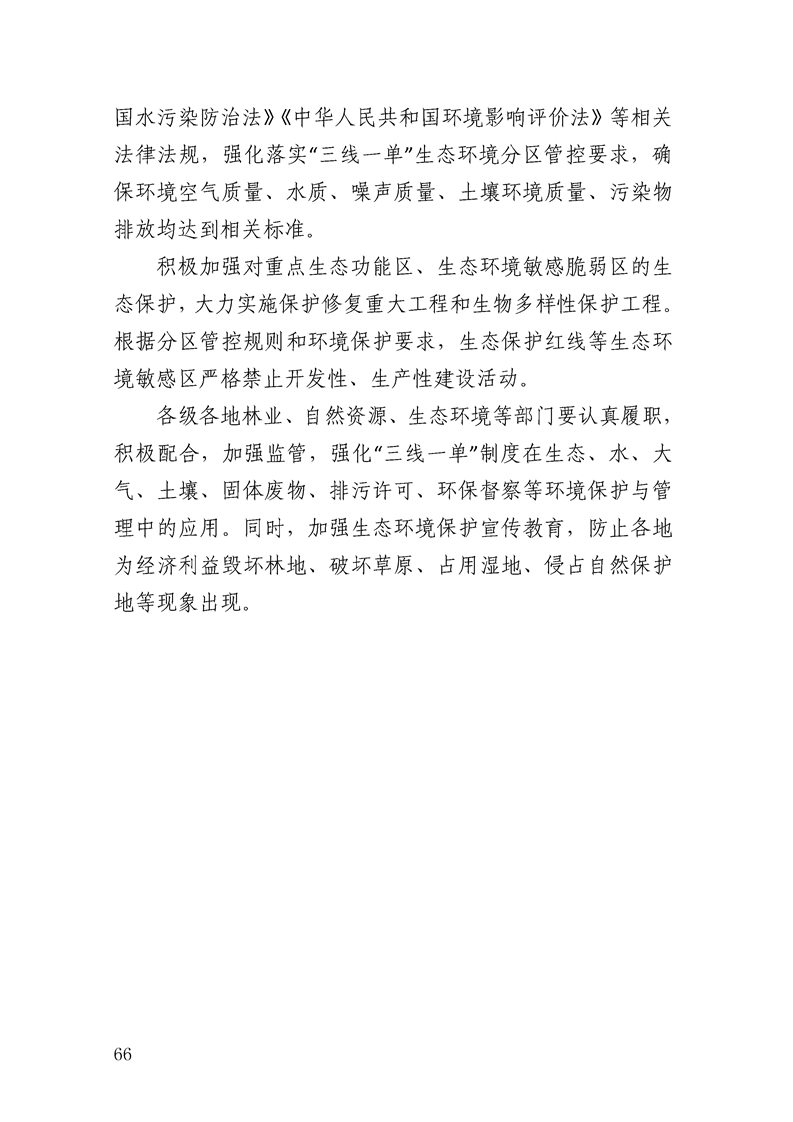 国水污染防治法》《中华人民共和国环境影响评价法》等相关法律法规，强化落实“三线一单”生态环境分区管控要求，确保环境空气质量、水质、噪声质量、土壤环境质量、污染物排放均达到相关标准。

积极加强对重点生态功能区、生态环境敏感脆弱区的生态保护，大力实施保护修复重大工程和生物多样性保护工程。根据分区管控规则和环境保护要求，生态保护红线等生态环境敏感区严格禁止开发性、生产性建设活动。

各级各地林业、自然资源、生态环境等部门要认真履职，积极配合，加强监管，强化“三线一单”制度在生态、水、大气、土壤、固体废物、排污许可、环保督察等环境保护与管理中的应用。同时，加强生态环境保护宣传教育，防止各地为经济利益毁坏林地、破坏草原、占用湿地、侵占自然保护地等现象出现。

66